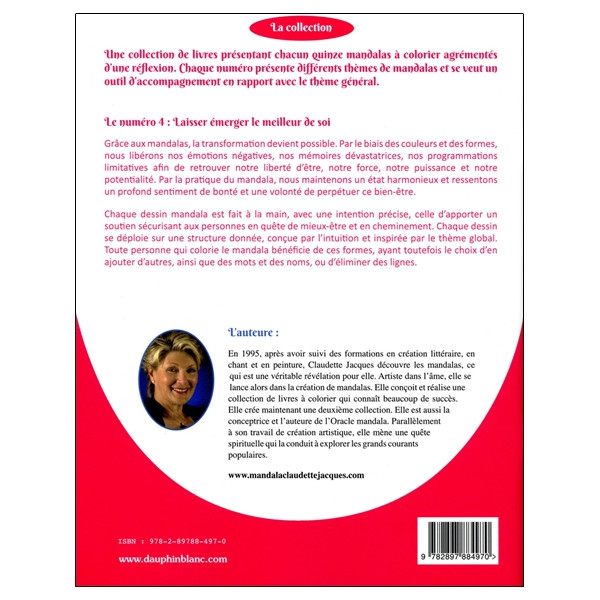 La collection

Une collection de livres présentant chacun quinze mandalas à colorier agrémentés d'une réflexion. Chaque numéro présente différents thèmes de mandalas et se veut un outil d'accompagnement en rapport avec le thème général.

Le numéro 4 : Laisser émerger le meilleur de soi

Grâce aux mandalas, la transformation devient possible. Par le biais des couleurs et des formes, nous libérons nos émotions négatives, nos mémoires dévastatrices, nos programmations limitatives afin de retrouver notre liberté d'être, notre force, notre puissance et notre potentialité. Par la pratique du mandala, nous maintenons un état harmonieux et ressentons un profond sentiment de bonté et une volonté de perpétuer ce bien-être.

Chaque dessin mandala est fait à la main, avec une intention précise, celle d'apporter un soutien sécurisant aux personnes en quête de mieux-être et en cheminement. Chaque dessin se déploie sur une structure donnée, conçue par l'intuition et inspirée par le thème global. Toute personne qui colorie le mandala bénéficie de ces formes, ayant toutefois le choix d'en ajouter d'autres, ainsi que des mots et des noms, ou d'éliminer des lignes.

L'auteure :

En 1995, après avoir suivi des formations en création littéraire, en chant et en peinture, Claudette Jacques découvre les mandalas, ce qui est une véritable révélation pour elle. Artiste dans l'âme, elle se lance alors dans la création de mandalas. Elle conçoit et réalise une collection de livres à colorier qui connaît beaucoup de succès. Elle crée maintenant une deuxième collection. Elle est aussi la conceptrice et l'auteure de l'Oracle mandala. Parallèlement à son travail de création artistique, elle mène une quête spirituelle qui la conduit à explorer les grands courants populaires.

www.mandalaclaudettejacques.com

ISBN : 978-2-89788-497-0

www.dauphinblanc.com

9 782897 884970 >